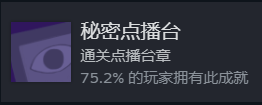 秘密点播台
通关点播台章
75.2% 的玩家拥有此成就